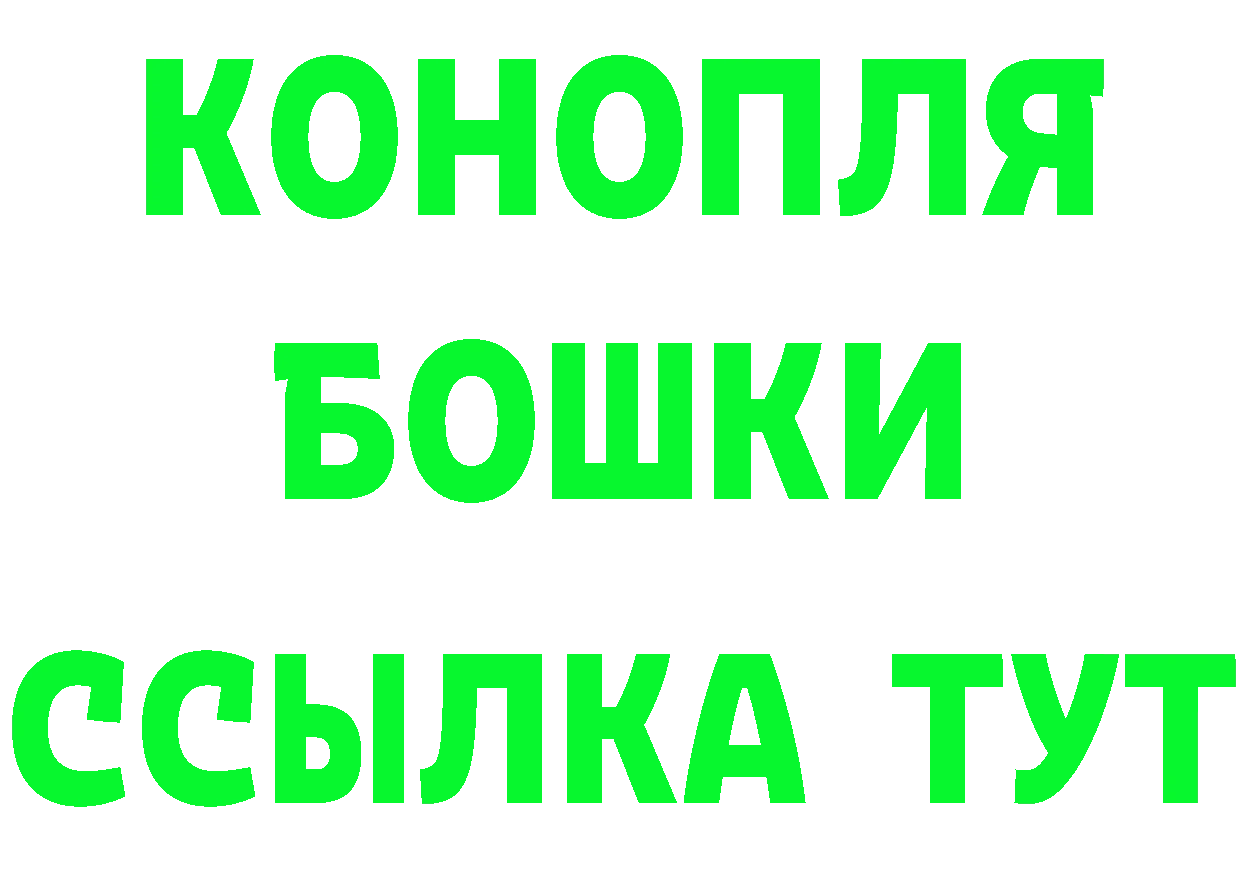 КОНОПЛЯ
БОШКИ
ССЫЛКА ТУТ